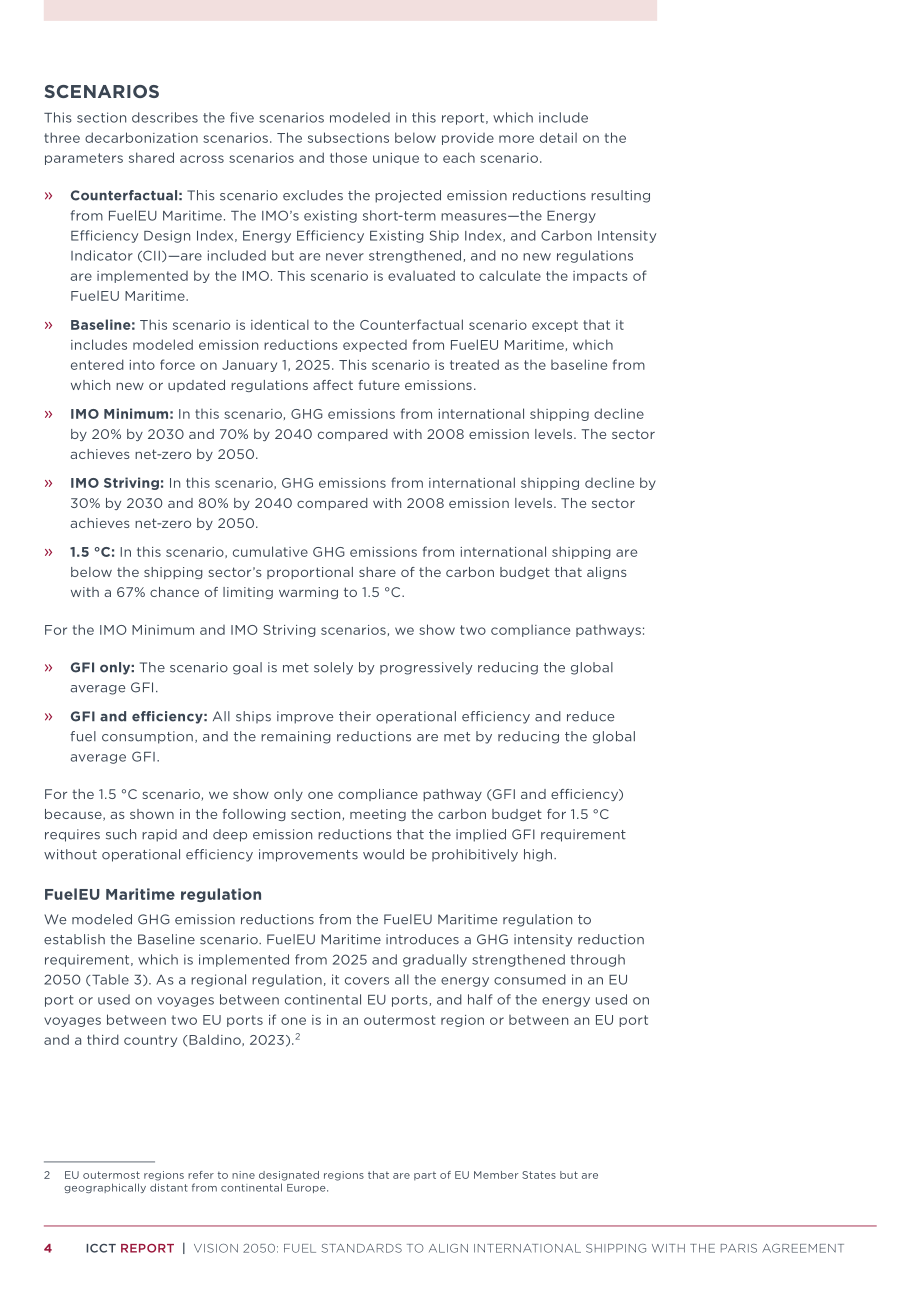 SCENARIOS

This section describes the five scenarios modeled in this report, which include three decarbonization scenarios. The subsections below provide more detail on the parameters shared across scenarios and those unique to each scenario.

» Counterfactual: This scenario excludes the projected emission reductions resulting from FuelEU Maritime. The IMO's existing short-term measures—the Energy Efficiency Design Index, Energy Efficiency Existing Ship Index, and Carbon Intensity Indicator (CII)—are included but are never strengthened, and no new regulations are implemented by the IMO. This scenario is evaluated to calculate the impacts of FuelEU Maritime.

» Baseline: This scenario is identical to the Counterfactual scenario except that it includes modeled emission reductions expected from FuelEU Maritime, which entered into force on January 1, 2025. This scenario is treated as the baseline from which new or updated regulations affect future emissions.

» IMO Minimum: In this scenario, GHG emissions from international shipping decline by 20% by 2030 and 70% by 2040 compared with 2008 emission levels. The sector achieves net-zero by 2050.

» IMO Striving: In this scenario, GHG emissions from international shipping decline by 30% by 2030 and 80% by 2040 compared with 2008 emission levels. The sector achieves net-zero by 2050.

» 1.5 °C: In this scenario, cumulative GHG emissions from international shipping are below the shipping sector's proportional share of the carbon budget that aligns with a 67% chance of limiting warming to 1.5 °C.

For the IMO Minimum and IMO Striving scenarios, we show two compliance pathways:

» GFI only: The scenario goal is met solely by progressively reducing the global average GFI.

» GFI and efficiency: All ships improve their operational efficiency and reduce fuel consumption, and the remaining reductions are met by reducing the global average GFI.

For the 1.5 °C scenario, we show only one compliance pathway (GFI and efficiency) because, as shown in the following section, meeting the carbon budget for 1.5 °C requires such rapid and deep emission reductions that the implied GFI requirement without operational efficiency improvements would be prohibitively high.

FuelEU Maritime regulation

We modeled GHG emission reductions from the FuelEU Maritime regulation to establish the Baseline scenario. FuelEU Maritime introduces a GHG intensity reduction requirement, which is implemented from 2025 and gradually strengthened through 2050 (Table 3). As a regional regulation, it covers all the energy consumed in an EU port or used on voyages between continental EU ports, and half of the energy used on voyages between two EU ports if one is in an outermost region or between an EU port and a third country (Baldino, 2023).$^{2}$

2 EU outermost regions refer to nine designated regions that are part of EU Member States but are geographically distant from continental Europe.

4 ICCT REPORT | VISION 2050: FUEL STANDARDS TO ALIGN INTERNATIONAL SHIPPING WITH THE PARIS AGREEMENT